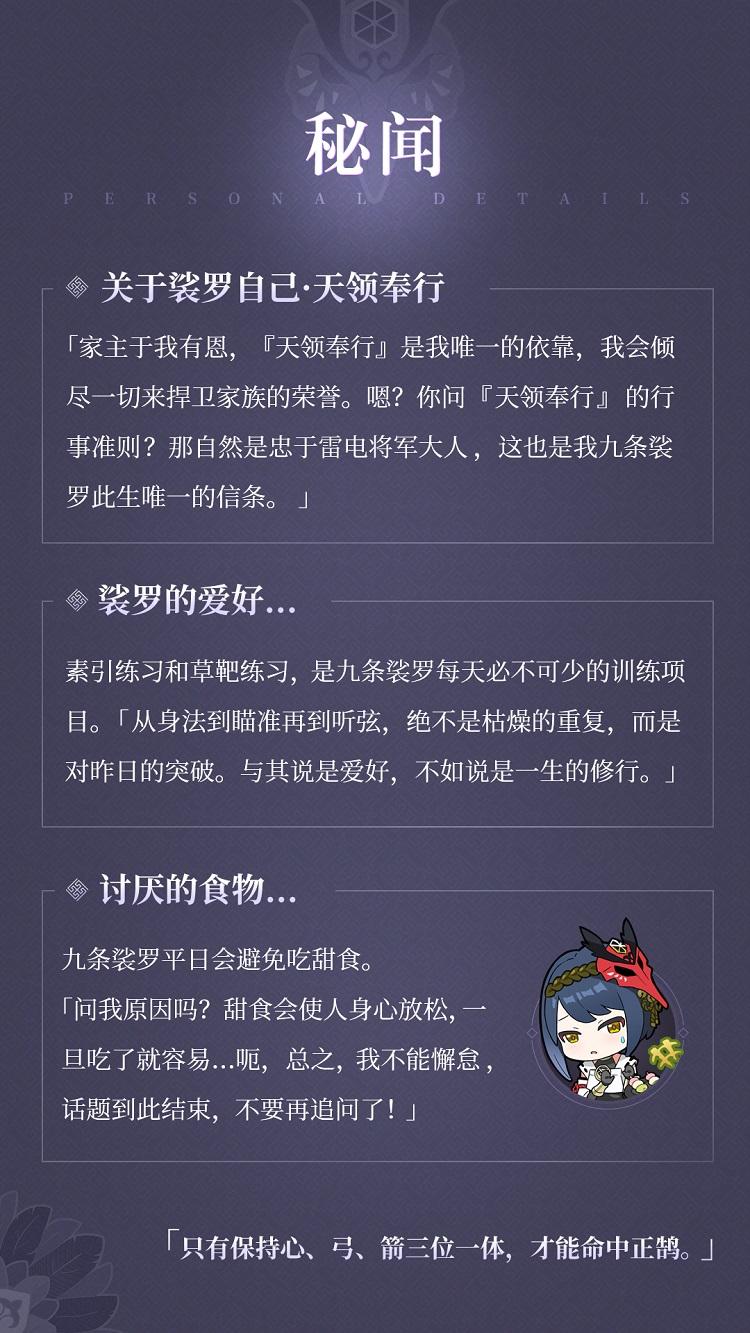 秘闻

PERSONAL DETAILS

关于裟罗自己·天领奉行

「家主于我有恩，『天领奉行』是我唯一的依靠，我会倾尽一切来捍卫家族的荣誉。嗯？你问『天领奉行』的行事准则？那自然是忠于雷电将军大人，这也是我九条裟罗此生唯一的信条。」

裟罗的爱好...

素引练习和草靶练习，是九条裟罗每天必不可少的训练项目。「从身法到瞄准再到听弦，绝不是枯燥的重复，而是对昨日的突破。与其说是爱好，不如说是一生的修行。」

讨厌的食物...

九条裟罗平日会避免吃甜食。
「问我原因吗？甜食会使人身心放松，一旦吃了就容易...呃，总之，我不能懈怠，话题到此结束，不要再追问了！」

「只有保持心、弓、箭三位一体，才能命中正鹄。」